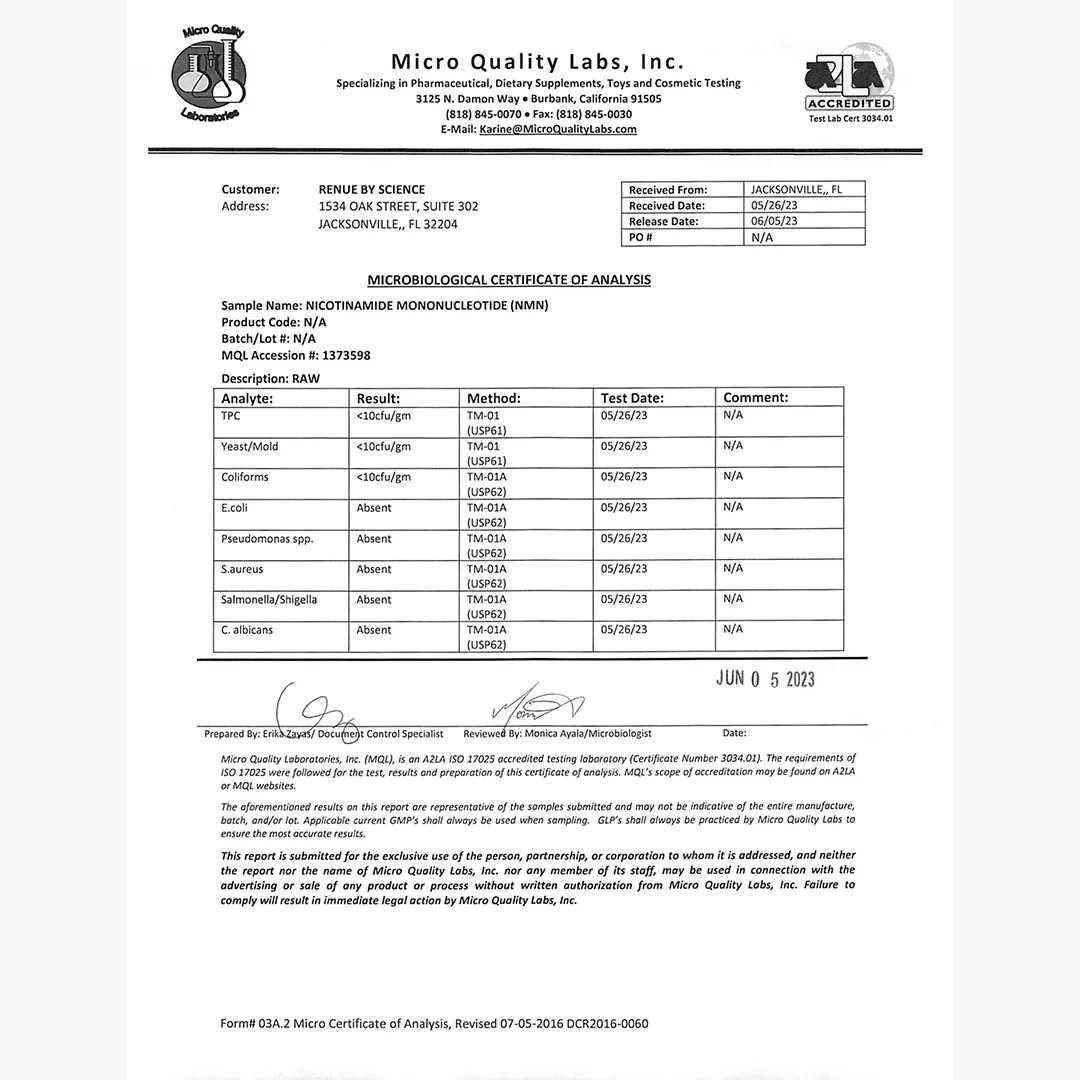 Micro Quality Laboratories

Micro Quality Labs, Inc.
Specializing in Pharmaceutical, Dietary Supplements, Toys and Cosmetic Testing
3125 N. Damon Way • Burbank, California 91505
(818) 845-0070 • Fax: (818) 845-0030
E-Mail: Karine@MicroQualityLabs.com

A2LA ACCREDITED
Test Lab Cert 3034.01

Customer: RENUE BY SCIENCE
Address: 1534 OAK STREET, SUITE 302
JACKSONVILLE,, FL 32204

| Received From: | JACKSONVILLE,, FL |
|---|---|
| Received Date: | 05/26/23 |
| Release Date: | 06/05/23 |
| PO # | N/A |

MICROBIOLOGICAL CERTIFICATE OF ANALYSIS

Sample Name: NICOTINAMIDE MONONUCLEOTIDE (NMN)
Product Code: N/A
Batch/Lot #: N/A
MQL Accession #: 1373598

Description: RAW

| Analyte: | Result: | Method: | Test Date: | Comment: |
|---|---|---|---|---|
| TPC | <10cfu/gm | TM-01 (USP61) | 05/26/23 | N/A |
| Yeast/Mold | <10cfu/gm | TM-01 (USP61) | 05/26/23 | N/A |
| Coliforms | <10cfu/gm | TM-01A (USP62) | 05/26/23 | N/A |
| E.coli | Absent | TM-01A (USP62) | 05/26/23 | N/A |
| Pseudomonas spp. | Absent | TM-01A (USP62) | 05/26/23 | N/A |
| S.aureus | Absent | TM-01A (USP62) | 05/26/23 | N/A |
| Salmonella/Shigella | Absent | TM-01A (USP62) | 05/26/23 | N/A |
| C. albicans | Absent | TM-01A (USP62) | 05/26/23 | N/A |

JUN 0 5 2023

Prepared By: Erika Zayas/ Document Control Specialist    Reviewed By: Monica Ayala/Microbiologist    Date:

Micro Quality Laboratories, Inc. (MQL), is an A2LA ISO 17025 accredited testing laboratory (Certificate Number 3034.01). The requirements of ISO 17025 were followed for the test, results and preparation of this certificate of analysis. MQL's scope of accreditation may be found on A2LA or MQL websites.

The aforementioned results on this report are representative of the samples submitted and may not be indicative of the entire manufacture, batch, and/or lot. Applicable current GMP's shall always be used when sampling. GLP's shall always be practiced by Micro Quality Labs to ensure the most accurate results.

This report is submitted for the exclusive use of the person, partnership, or corporation to whom it is addressed, and neither the report nor the name of Micro Quality Labs, Inc. nor any member of its staff, may be used in connection with the advertising or sale of any product or process without written authorization from Micro Quality Labs, Inc. Failure to comply will result in immediate legal action by Micro Quality Labs, Inc.

Form# 03A.2 Micro Certificate of Analysis, Revised 07-05-2016 DCR2016-0060